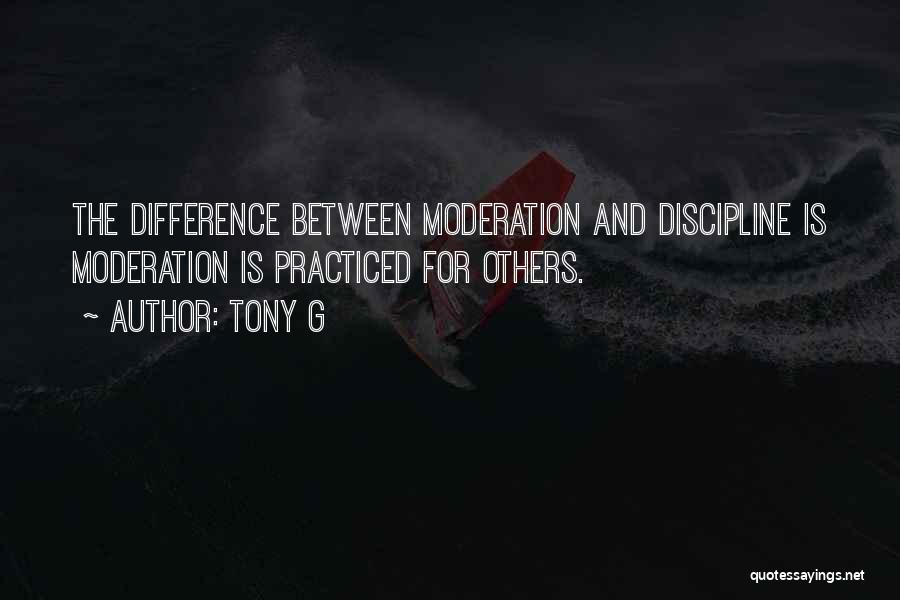 THE DIFFERENCE BETWEEN MODERATION AND DISCIPLINE IS MODERATION IS PRACTICED FOR OTHERS.

~ AUTHOR: TONY G

quotessayings.net